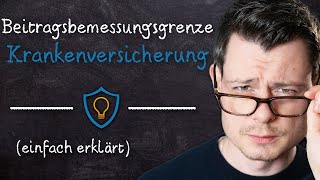 Beitragsbemessungsgrenze
Krankenversicherung

(einfach erklärt)